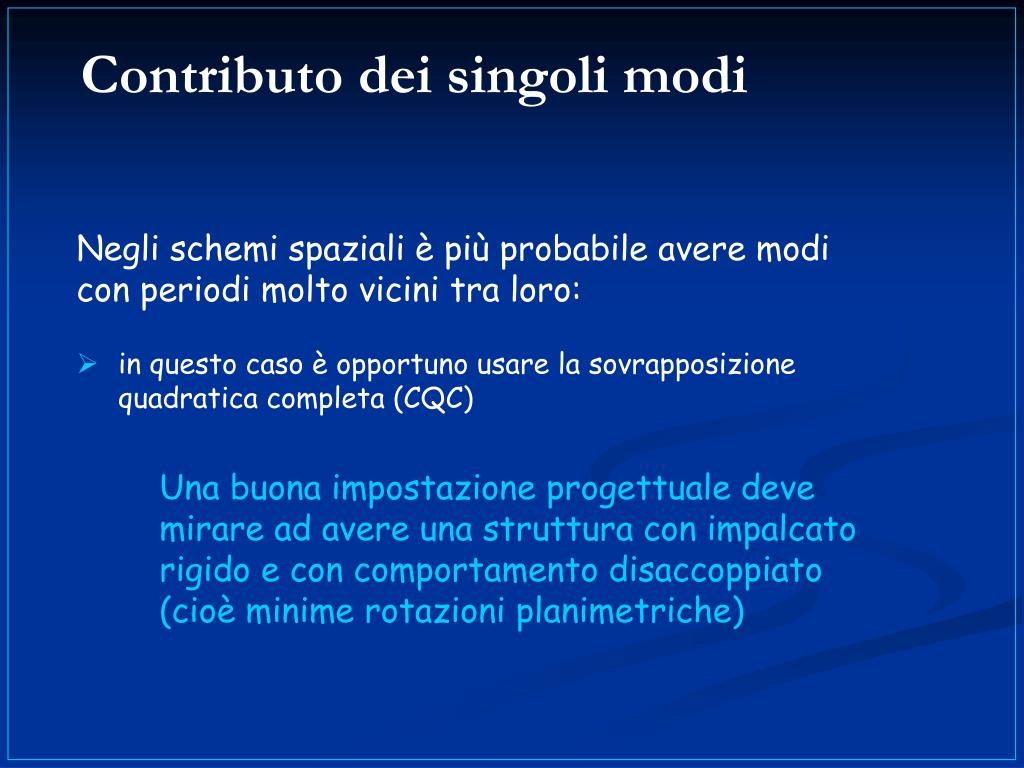 Contributo dei singoli modi

Negli schemi spaziali è più probabile avere modi con periodi molto vicini tra loro:

➢ in questo caso è opportuno usare la sovrapposizione quadratica completa (CQC)

Una buona impostazione progettuale deve mirare ad avere una struttura con impalcato rigido e con comportamento disaccoppiato (cioè minime rotazioni planimetriche)